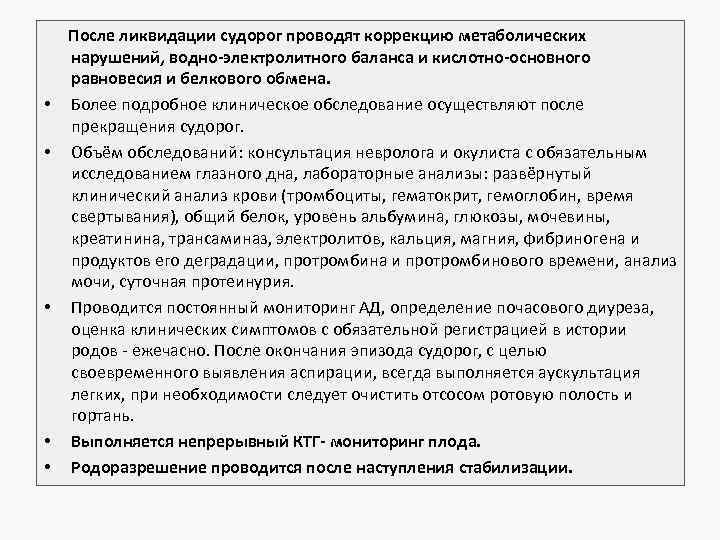 После ликвидации судорог проводят коррекцию метаболических нарушений, водно-электролитного баланса и кислотно-основного равновесия и белкового обмена.

• Более подробное клиническое обследование осуществляют после прекращения судорог.

• Объём обследований: консультация невролога и окулиста с обязательным исследованием глазного дна, лабораторные анализы: развёрнутый клинический анализ крови (тромбоциты, гематокрит, гемоглобин, время свертывания), общий белок, уровень альбумина, глюкозы, мочевины, креатинина, трансаминаз, электролитов, кальция, магния, фибриногена и продуктов его деградации, протромбина и протромбинового времени, анализ мочи, суточная протеинурия.

• Проводится постоянный мониторинг АД, определение почасового диуреза, оценка клинических симптомов с обязательной регистрацией в истории родов - ежечасно. После окончания эпизода судорог, с целью своевременного выявления аспирации, всегда выполняется аускультация легких, при необходимости следует очистить отсосом ротовую полость и гортань.

• Выполняется непрерывный КТГ- мониторинг плода.

• Родоразрешение проводится после наступления стабилизации.